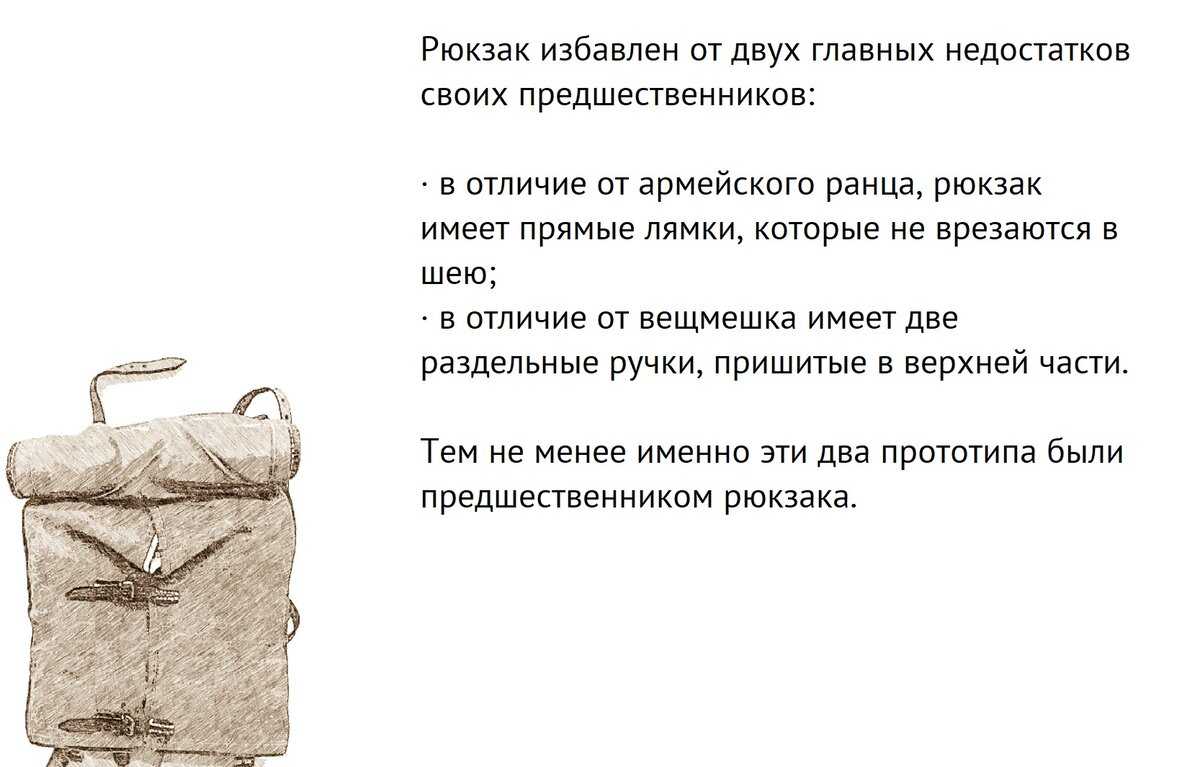 Рюкзак избавлен от двух главных недостатков своих предшественников:

· в отличие от армейского ранца, рюкзак имеет прямые лямки, которые не врезаются в шею;
· в отличие от вещмешка имеет две раздельные ручки, пришитые в верхней части.

Тем не менее именно эти два прототипа были предшественником рюкзака.